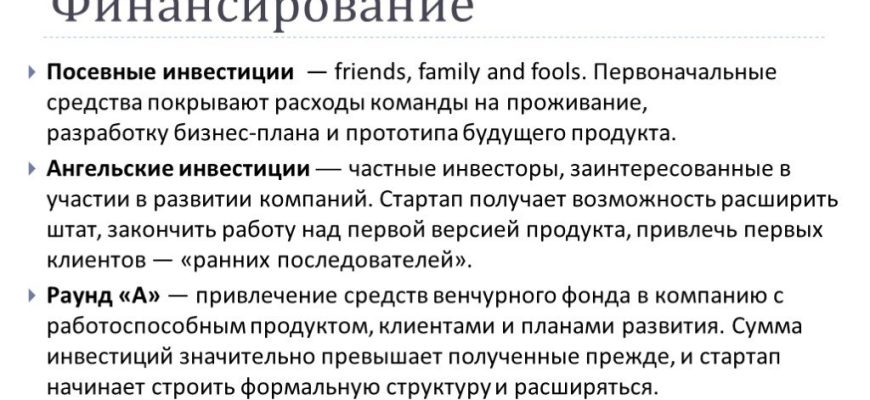 Финансирование

▸ Посевные инвестиции — friends, family and fools. Первоначальные средства покрывают расходы команды на проживание, разработку бизнес-плана и прототипа будущего продукта.

▸ Ангельские инвестиции — частные инвесторы, заинтересованные в участии в развитии компаний. Стартап получает возможность расширить штат, закончить работу над первой версией продукта, привлечь первых клиентов — «ранних последователей».

▸ Раунд «А» — привлечение средств венчурного фонда в компанию с работоспособным продуктом, клиентами и планами развития. Сумма инвестиций значительно превышает полученные прежде, и стартап начинает строить формальную структуру и расширяться.